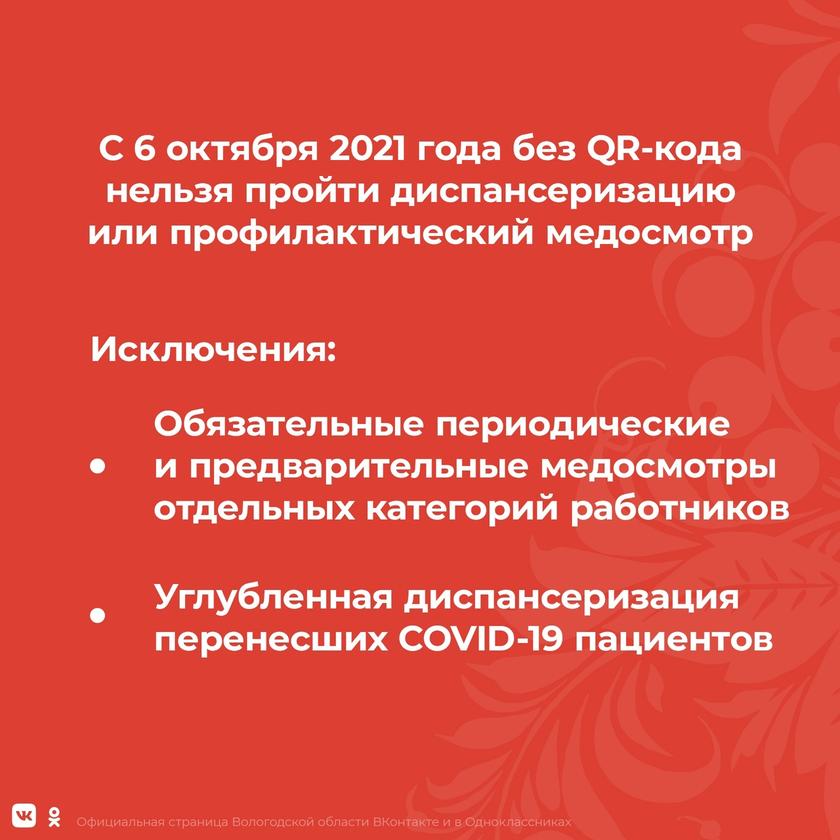 С 6 октября 2021 года без QR-кода нельзя пройти диспансеризацию или профилактический медосмотр

Исключения:

• Обязательные периодические и предварительные медосмотры отдельных категорий работников

• Углубленная диспансеризация перенесших COVID-19 пациентов

Официальная страница Вологодской области ВКонтакте и в Одноклассниках